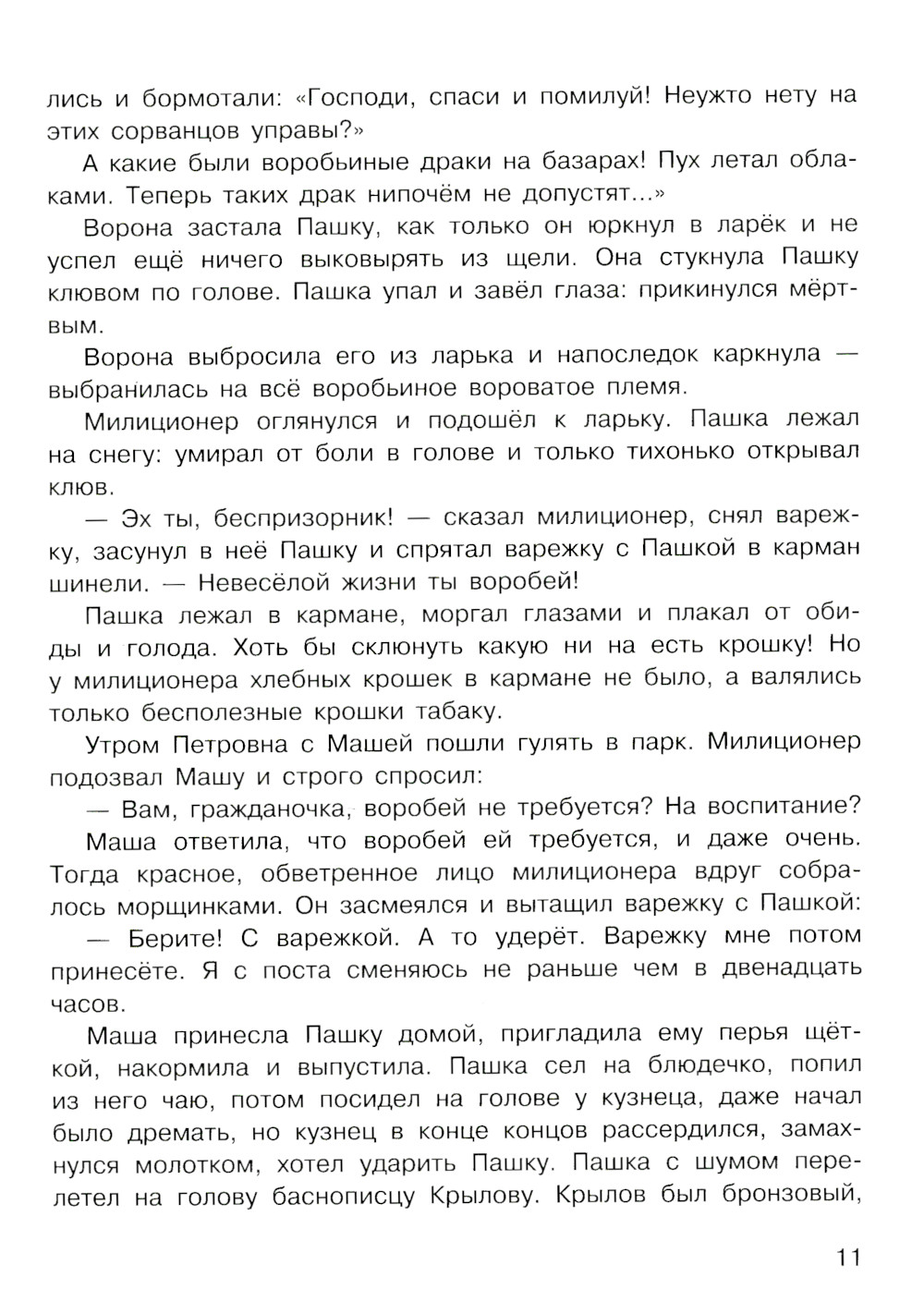 лись и бормотали: «Господи, спаси и помилуй! Неужто нету на этих сорванцов управы?»

А какие были воробьиные драки на базарах! Пух летал облаками. Теперь таких драк нипочём не допустят...»

Ворона застала Пашку, как только он юркнул в ларёк и не успел ещё ничего выковырять из щели. Она стукнула Пашку клювом по голове. Пашка упал и завёл глаза: прикинулся мёртвым.

Ворона выбросила его из ларька и напоследок каркнула — выбранилась на всё воробьиное вороватое племя.

Милиционер оглянулся и подошёл к ларьку. Пашка лежал на снегу: умирал от боли в голове и только тихонько открывал клюв.

— Эх ты, беспризорник! — сказал милиционер, снял варежку, засунул в неё Пашку и спрятал варежку с Пашкой в карман шинели. — Невесёлой жизни ты воробей!

Пашка лежал в кармане, моргал глазами и плакал от обиды и голода. Хоть бы склюнуть какую ни на есть крошку! Но у милиционера хлебных крошек в кармане не было, а валялись только бесполезные крошки табаку.

Утром Петровна с Машей пошли гулять в парк. Милиционер подозвал Машу и строго спросил:

— Вам, гражданочка, воробей не требуется? На воспитание?

Маша ответила, что воробей ей требуется, и даже очень. Тогда красное, обветренное лицо милиционера вдруг собралось морщинками. Он засмеялся и вытащил варежку с Пашкой:

— Берите! С варежкой. А то удерёт. Варежку мне потом принесёте. Я с поста сменяюсь не раньше чем в двенадцать часов.

Маша принесла Пашку домой, пригладила ему перья щёткой, накормила и выпустила. Пашка сел на блюдечко, попил из него чаю, потом посидел на голове у кузнеца, даже начал было дремать, но кузнец в конце концов рассердился, замахнулся молотком, хотел ударить Пашку. Пашка с шумом перелетел на голову баснописцу Крылову. Крылов был бронзовый,

11